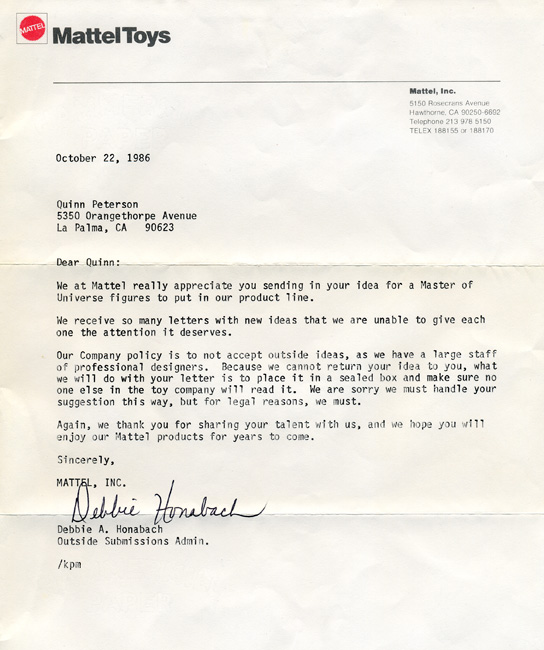 MATTEL Mattel Toys

Mattel, Inc.
5150 Rosecrans Avenue
Hawthorne, CA 90250-6692
Telephone 213 978 5150
TELEX 188155 or 188170

October 22, 1986

Quinn Peterson
5350 Orangethorpe Avenue
La Palma, CA 90623

Dear Quinn:

We at Mattel really appreciate you sending in your idea for a Master of Universe figures to put in our product line.

We receive so many letters with new ideas that we are unable to give each one the attention it deserves.

Our Company policy is to not accept outside ideas, as we have a large staff of professional designers. Because we cannot return your idea to you, what we will do with your letter is to place it in a sealed box and make sure no one else in the toy company will read it. We are sorry we must handle your suggestion this way, but for legal reasons, we must.

Again, we thank you for sharing your talent with us, and we hope you will enjoy our Mattel products for years to come.

Sincerely,

MATTEL, INC.

Debbie Honabach

Debbie A. Honabach
Outside Submissions Admin.

/kpm